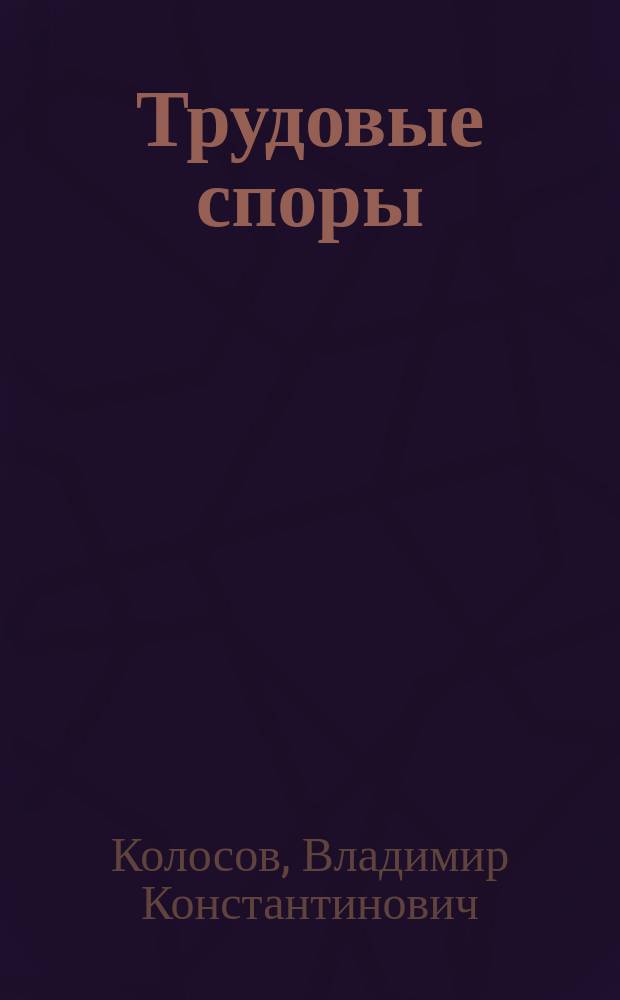 Трудовые споры

Колосов, Владимир Константинович